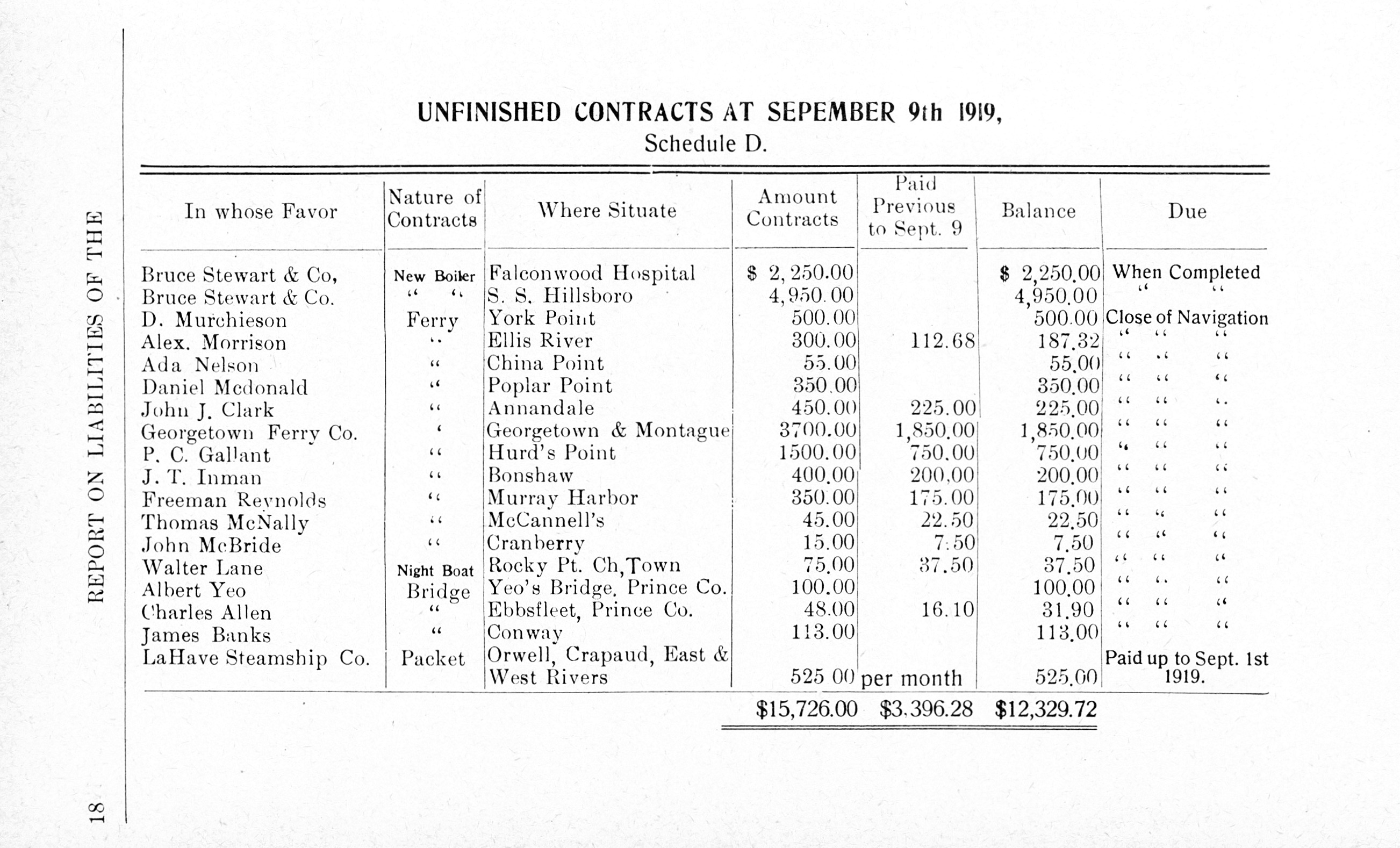 18 REPORT ON LIABILITIES OF THE

UNFINISHED CONTRACTS AT SEPEMBER 9th 1919,
Schedule D.

| In whose Favor | Nature of Contracts | Where Situate | Amount Contracts | Paid Previous to Sept. 9 | Balance | Due |
|---|---|---|---|---|---|---|
| Bruce Stewart & Co, | New Boiler | Falconwood Hospital | $ 2,250.00 | | $ 2,250.00 | When Completed |
| Bruce Stewart & Co. | " " | S. S. Hillsboro | 4,950.00 | | 4,950.00 | " " |
| D. Murchieson | Ferry | York Point | 500.00 | | 500.00 | Close of Navigation |
| Alex. Morrison | " | Ellis River | 300.00 | 112.68 | 187.32 | " " " |
| Ada Nelson | " | China Point | 55.00 | | 55.00 | " " " |
| Daniel Mcdonald | " | Poplar Point | 350.00 | | 350.00 | " " " |
| John J. Clark | " | Annandale | 450.00 | 225.00 | 225.00 | " " " |
| Georgetown Ferry Co. | " | Georgetown & Montague | 3700.00 | 1,850.00 | 1,850.00 | " " " |
| P. C. Gallant | " | Hurd's Point | 1500.00 | 750.00 | 750.00 | " " " |
| J. T. Inman | " | Bonshaw | 400.00 | 200.00 | 200.00 | " " " |
| Freeman Reynolds | " | Murray Harbor | 350.00 | 175.00 | 175.00 | " " " |
| Thomas McNally | " | McCannell's | 45.00 | 22.50 | 22.50 | " " " |
| John McBride | " | Cranberry | 15.00 | 7.50 | 7.50 | " " " |
| Walter Lane | Night Boat | Rocky Pt. Ch,Town | 75.00 | 37.50 | 37.50 | " " " |
| Albert Yeo | Bridge | Yeo's Bridge, Prince Co. | 100.00 | | 100.00 | " " " |
| Charles Allen | " | Ebbsfleet, Prince Co. | 48.00 | 16.10 | 31.90 | " " " |
| James Banks | " | Conway | 113.00 | | 113.00 | " " " |
| LaHave Steamship Co. | Packet | Orwell, Crapaud, East & West Rivers | 525 00 | per month | 525.00 | Paid up to Sept. 1st 1919. |
| | | | $15,726.00 | $3,396.28 | $12,329.72 | |